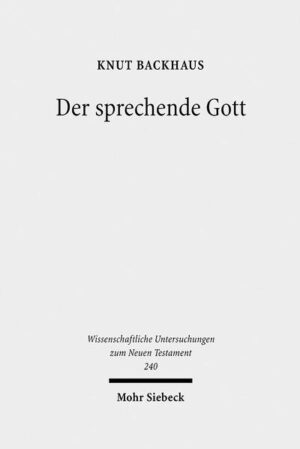 KNUT BACKHAUS

Der sprechende Gott

Wissenschaftliche Untersuchungen zum Neuen Testament 240

Mohr Siebeck